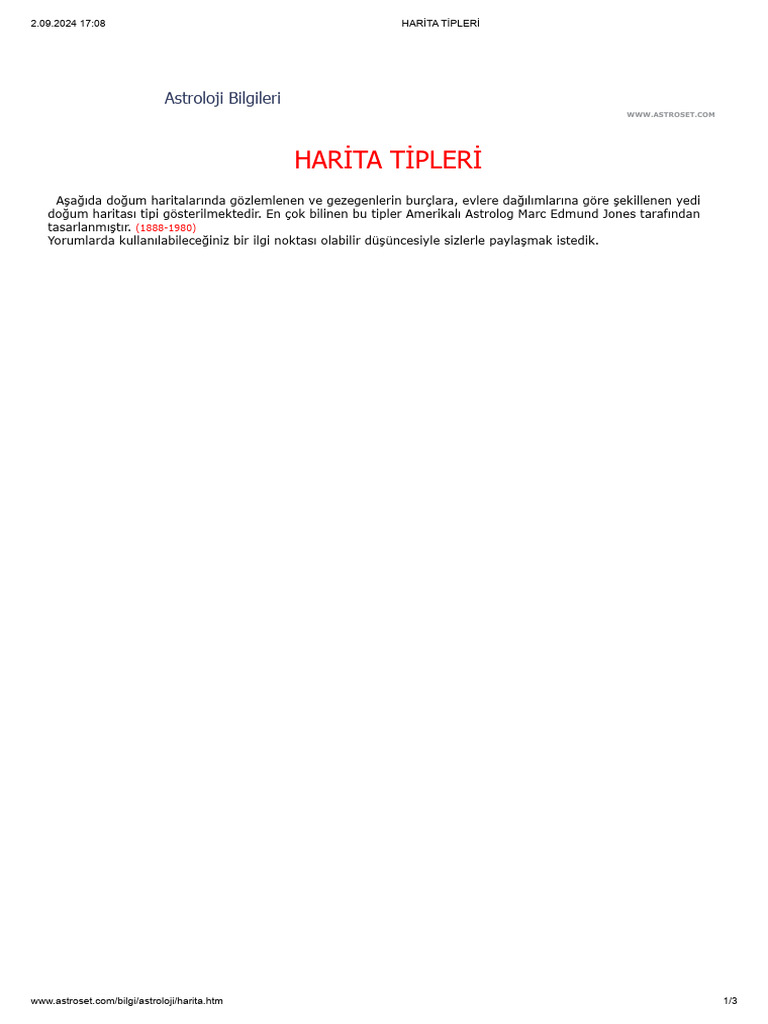 2.09.2024 17:08 HARİTA TİPLERİ

Astroloji Bilgileri

WWW.ASTROSET.COM

HARİTA TİPLERİ

Aşağıda doğum haritalarında gözlemlenen ve gezegenlerin burçlara, evlere dağılımlarına göre şekillenen yedi doğum haritası tipi gösterilmektedir. En çok bilinen bu tipler Amerikalı Astrolog Marc Edmund Jones tarafından tasarlanmıştır. (1888-1980)
Yorumlarda kullanılabileceğiniz bir ilgi noktası olabilir düşüncesiyle sizlerle paylaşmak istedik.

www.astroset.com/bilgi/astroloji/harita.htm 1/3